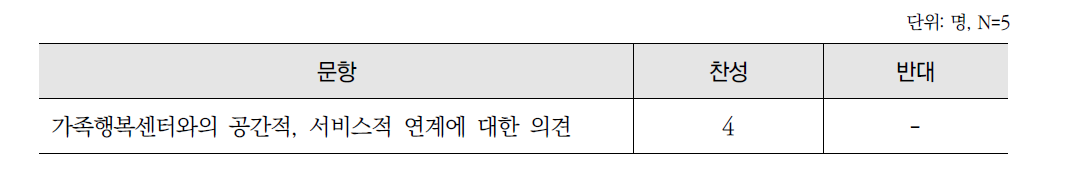 단위: 명, N=5

| 문항 | 찬성 | 반대 |
|---|---|---|
| 가족행복센터와의 공간적, 서비스적 연계에 대한 의견 | 4 | - |